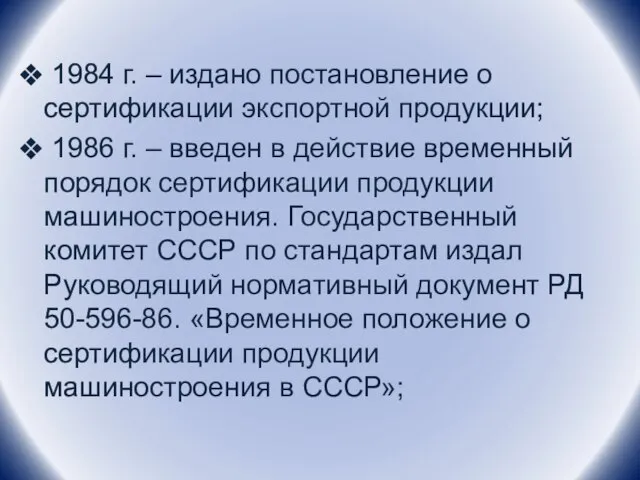 ❖ 1984 г. – издано постановление о сертификации экспортной продукции;

❖ 1986 г. – введен в действие временный порядок сертификации продукции машиностроения. Государственный комитет СССР по стандартам издал Руководящий нормативный документ РД 50-596-86. «Временное положение о сертификации продукции машиностроения в СССР»;